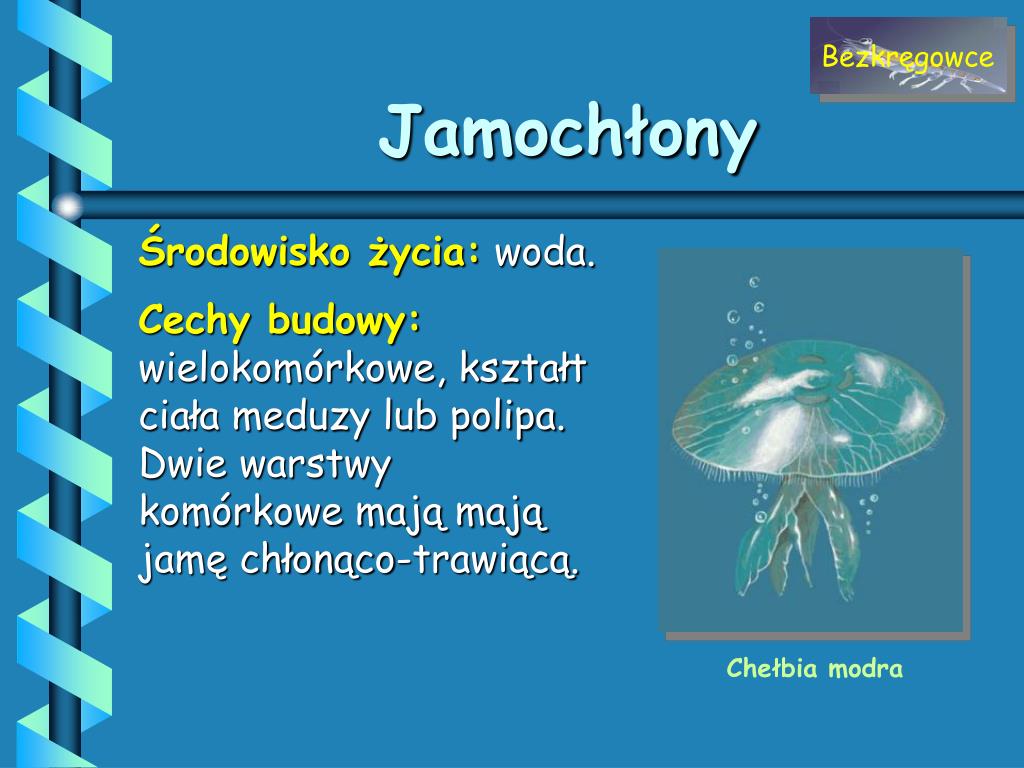 Bezkręgowce

Jamochłony

Środowisko życia: woda.

Cechy budowy: wielokomórkowe, kształt ciała meduzy lub polipa. Dwie warstwy komórkowe mają mają jamę chłonąco-trawiącą.

Chełbia modra